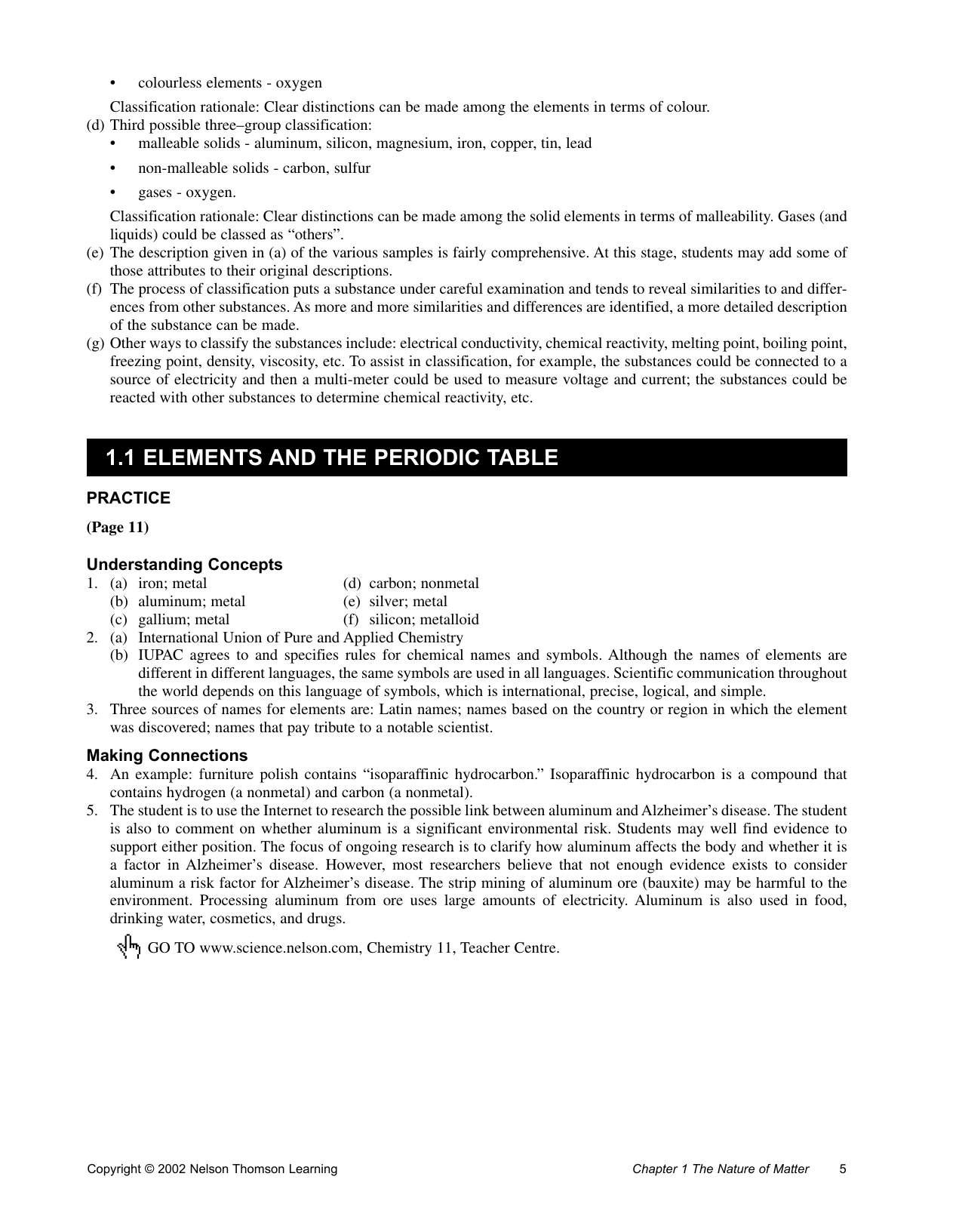 • colourless elements - oxygen

Classification rationale: Clear distinctions can be made among the elements in terms of colour.

(d) Third possible three–group classification:
• malleable solids - aluminum, silicon, magnesium, iron, copper, tin, lead
• non-malleable solids - carbon, sulfur
• gases - oxygen.

Classification rationale: Clear distinctions can be made among the solid elements in terms of malleability. Gases (and liquids) could be classed as “others”.

(e) The description given in (a) of the various samples is fairly comprehensive. At this stage, students may add some of those attributes to their original descriptions.

(f) The process of classification puts a substance under careful examination and tends to reveal similarities to and differences from other substances. As more and more similarities and differences are identified, a more detailed description of the substance can be made.

(g) Other ways to classify the substances include: electrical conductivity, chemical reactivity, melting point, boiling point, freezing point, density, viscosity, etc. To assist in classification, for example, the substances could be connected to a source of electricity and then a multi-meter could be used to measure voltage and current; the substances could be reacted with other substances to determine chemical reactivity, etc.

1.1 ELEMENTS AND THE PERIODIC TABLE

PRACTICE

(Page 11)

Understanding Concepts

1. (a) iron; metal
(b) aluminum; metal
(c) gallium; metal
(d) carbon; nonmetal
(e) silver; metal
(f) silicon; metalloid

2. (a) International Union of Pure and Applied Chemistry
(b) IUPAC agrees to and specifies rules for chemical names and symbols. Although the names of elements are different in different languages, the same symbols are used in all languages. Scientific communication throughout the world depends on this language of symbols, which is international, precise, logical, and simple.

3. Three sources of names for elements are: Latin names; names based on the country or region in which the element was discovered; names that pay tribute to a notable scientist.

Making Connections

4. An example: furniture polish contains “isoparaffinic hydrocarbon.” Isoparaffinic hydrocarbon is a compound that contains hydrogen (a nonmetal) and carbon (a nonmetal).

5. The student is to use the Internet to research the possible link between aluminum and Alzheimer’s disease. The student is also to comment on whether aluminum is a significant environmental risk. Students may well find evidence to support either position. The focus of ongoing research is to clarify how aluminum affects the body and whether it is a factor in Alzheimer’s disease. However, most researchers believe that not enough evidence exists to consider aluminum a risk factor for Alzheimer’s disease. The strip mining of aluminum ore (bauxite) may be harmful to the environment. Processing aluminum from ore uses large amounts of electricity. Aluminum is also used in food, drinking water, cosmetics, and drugs.

GO TO www.science.nelson.com, Chemistry 11, Teacher Centre.

Copyright © 2002 Nelson Thomson Learning

Chapter 1 The Nature of Matter 5